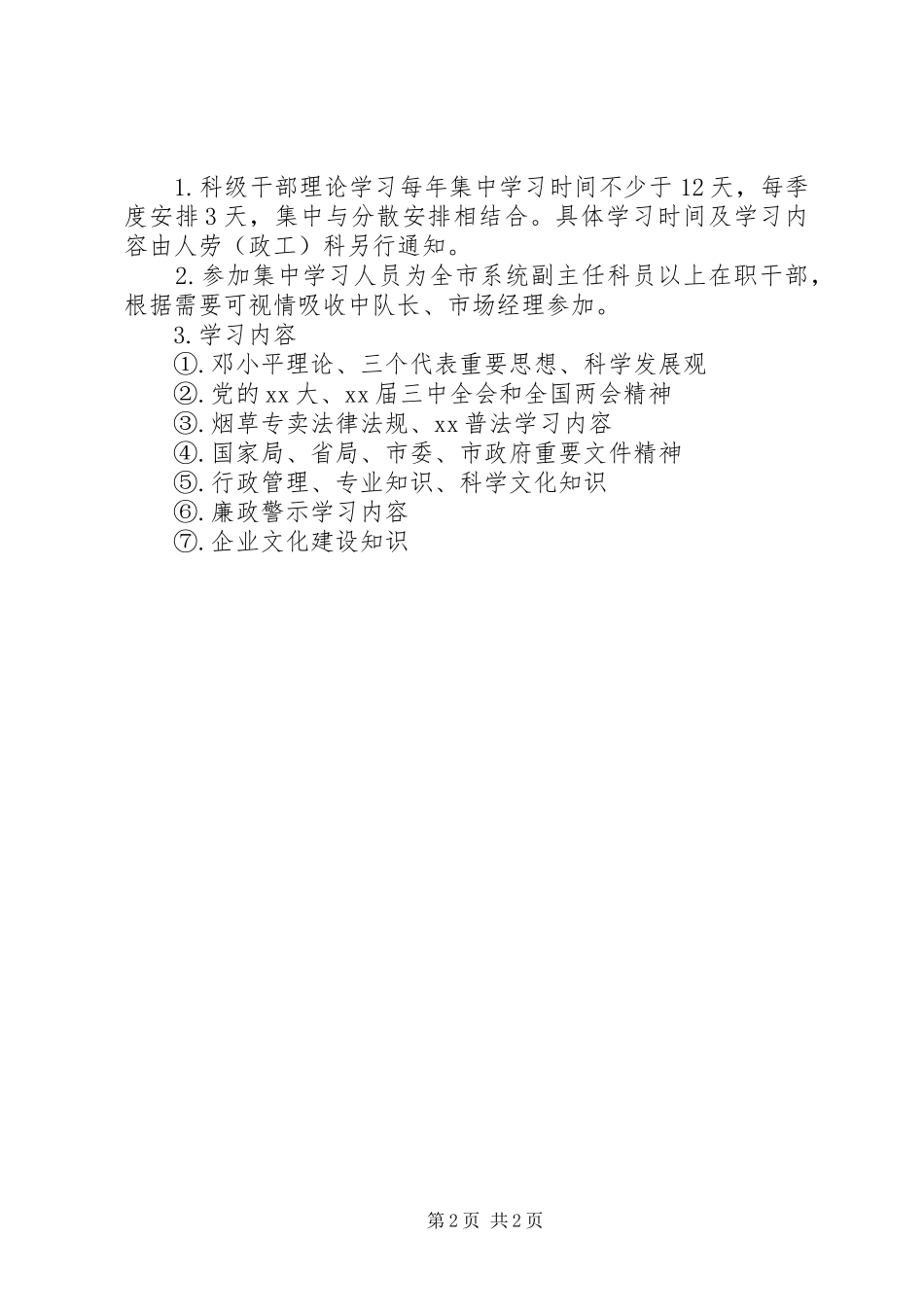 1.科级干部理论学习每年集中学习时间不少于12天，每季度安排3天，集中与分散安排相结合。具体学习时间及学习内容由人劳（政工）科另行通知。

2.参加集中学习人员为全市系统副主任科员以上在职干部，根据需要可视情吸收中队长、市场经理参加。

3.学习内容

①.邓小平理论、三个代表重要思想、科学发展观

②.党的xx大、xx届三中全会和全国两会精神

③.烟草专卖法律法规、xx普法学习内容

④.国家局、省局、市委、市政府重要文件精神

⑤.行政管理、专业知识、科学文化知识

⑥.廉政警示学习内容

⑦.企业文化建设知识

第2页 共2页